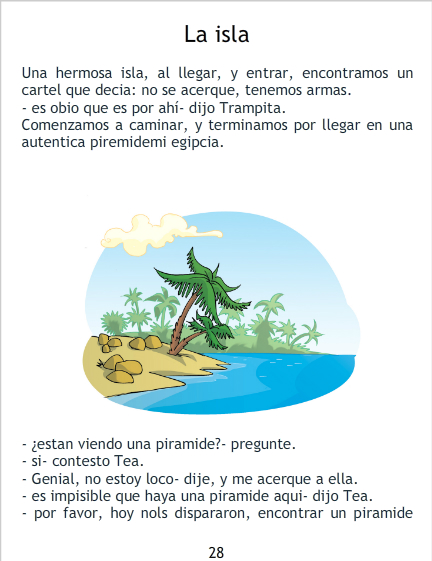 La isla

Una hermosa isla, al llegar, y entrar, encontramos un cartel que decia: no se acerque, tenemos armas.
- es obio que es por ahí- dijo Trampita.
Comenzamos a caminar, y terminamos por llegar en una autentica piremidemi egipcia.

- ¿estan viendo una piramide?- pregunte.
- si- contesto Tea.
- Genial, no estoy loco- dije, y me acerque a ella.
- es impisible que haya una piramide aqui- dijo Tea.
- por favor, hoy nols dispararon, encontrar un piramide

28